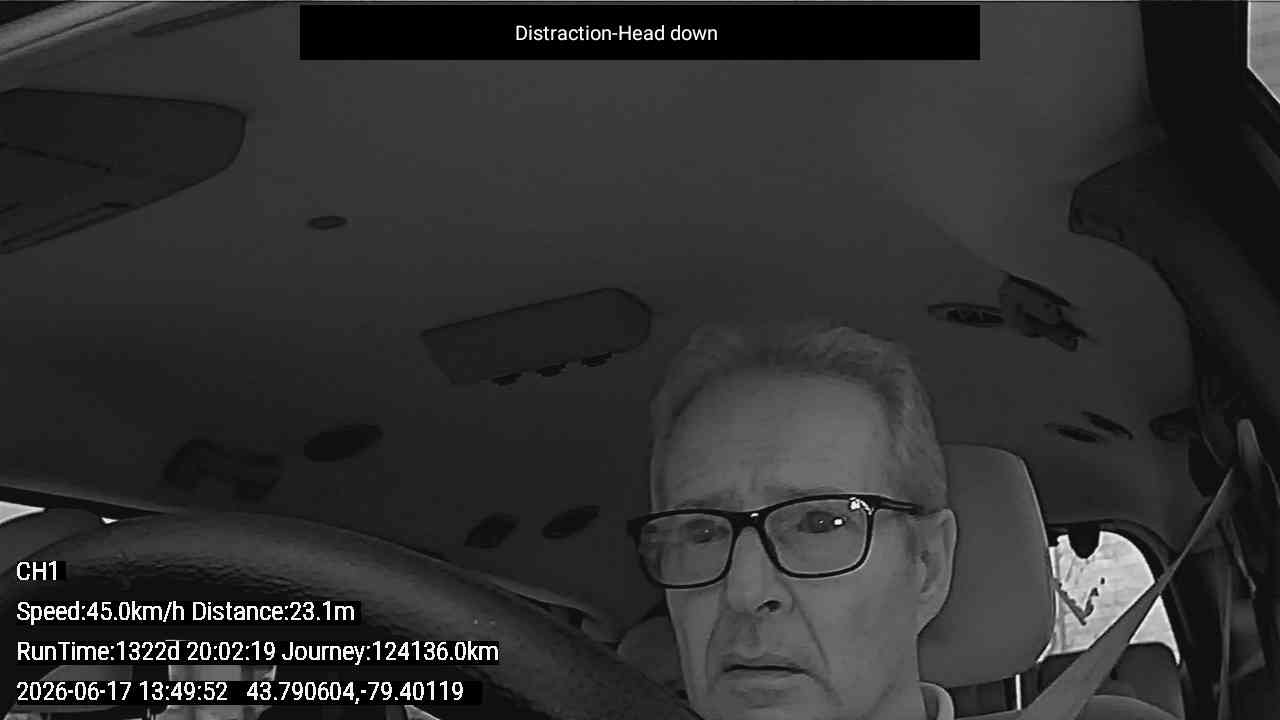 Distraction-Head down

CH1

Speed:45.0km/h Distance:23.1m

RunTime:1322d 20:02:19 Journey:124136.0km

2026-06-17 13:49:52 43.790604,-79.40119